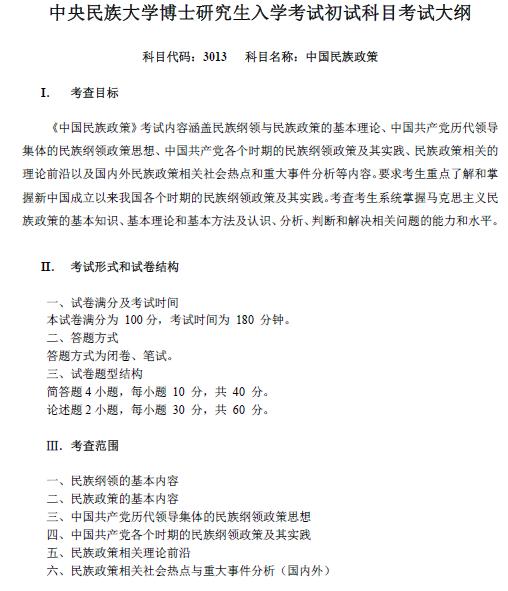 中央民族大学博士研究生入学考试初试科目考试大纲

科目代码：3013　　科目名称：中国民族政策

I.　考查目标

《中国民族政策》考试内容涵盖民族纲领与民族政策的基本理论、中国共产党历代领导集体的民族纲领政策思想、中国共产党各个时期的民族纲领政策及其实践、民族政策相关的理论前沿以及国内外民族政策相关社会热点和重大事件分析等内容。要求考生重点了解和掌握新中国成立以来我国各个时期的民族纲领政策及其实践。考查考生系统掌握马克思主义民族政策的基本知识、基本理论和基本方法及认识、分析、判断和解决相关问题的能力和水平。

II.　考试形式和试卷结构

一、试卷满分及考试时间
本试卷满分为 100 分，考试时间为 180 分钟。
二、答题方式
答题方式为闭卷、笔试。
三、试卷题型结构
简答题 4 小题，每小题 10 分，共 40 分。
论述题 2 小题，每小题 30 分，共 60 分。

III. 考查范围

一、民族纲领的基本内容
二、民族政策的基本内容
三、中国共产党历代领导集体的民族纲领政策思想
四、中国共产党各个时期的民族纲领政策及其实践
五、民族政策相关理论前沿
六、民族政策相关社会热点与重大事件分析（国内外）